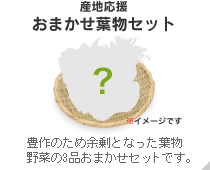 産地応援
おまかせ葉物セット

?

※イメージです

豊作のため余剰となった葉物野菜の3品おまかせセットです。